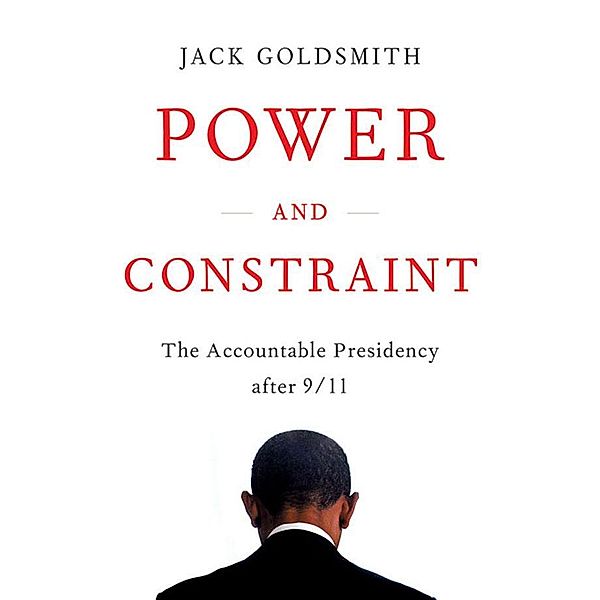 JACK GOLDSMITH

POWER

AND

CONSTRAINT

The Accountable Presidency after 9/11